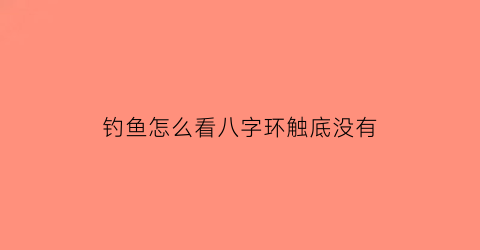 钓鱼怎么看八字环触底没有